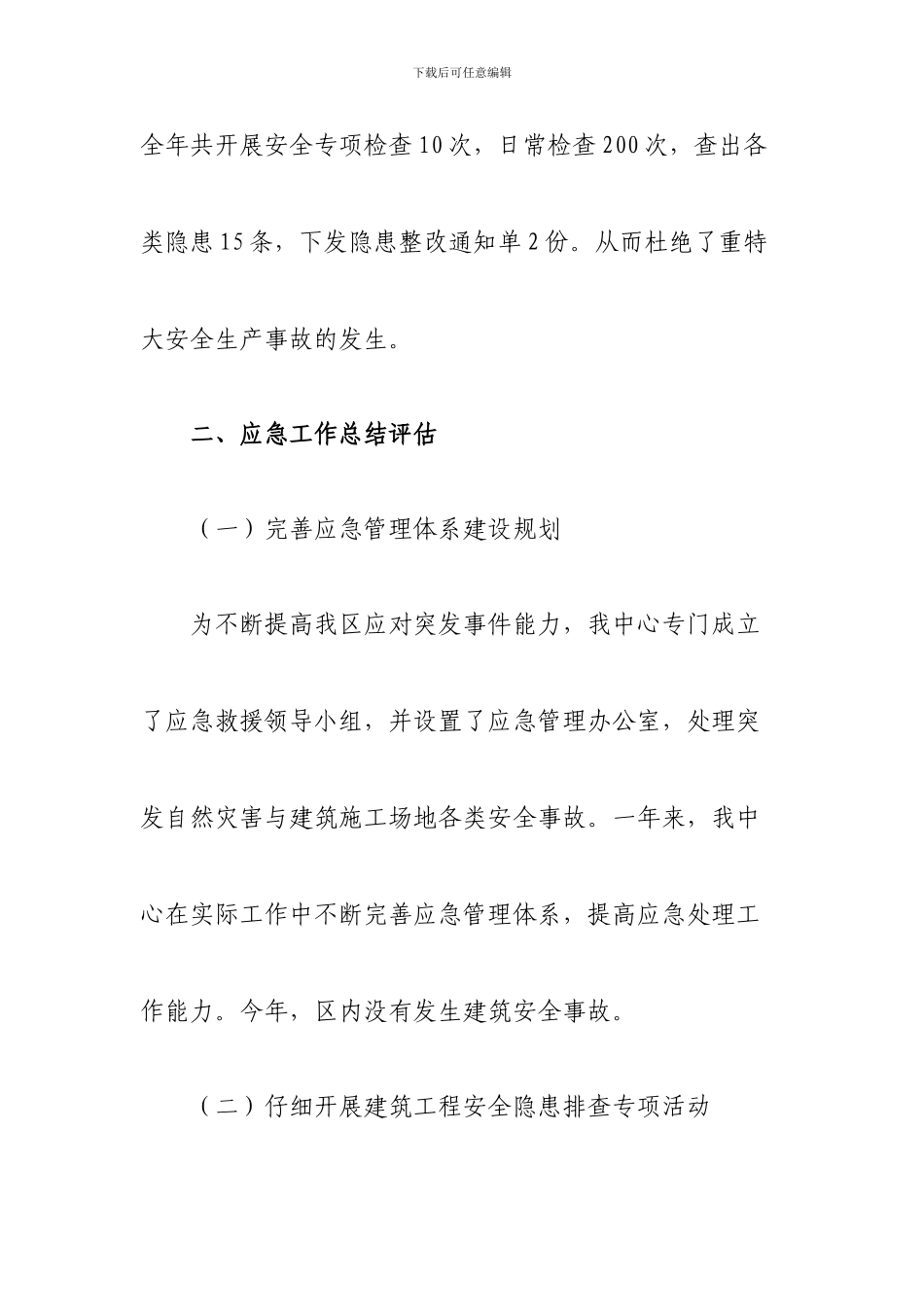 下载后可任意编辑

全年共开展安全专项检查10次，日常检查200次，查出各类隐患15条，下发隐患整改通知单2份。从而杜绝了重特大安全生产事故的发生。

二、应急工作总结评估

（一）完善应急管理体系建设规划

为不断提高我区应对突发事件能力，我中心专门成立了应急救援领导小组，并设置了应急管理办公室，处理突发自然灾害与建筑施工场地各类安全事故。一年来，我中心在实际工作中不断完善应急管理体系，提高应急处理工作能力。今年，区内没有发生建筑安全事故。

（二）仔细开展建筑工程安全隐患排查专项活动